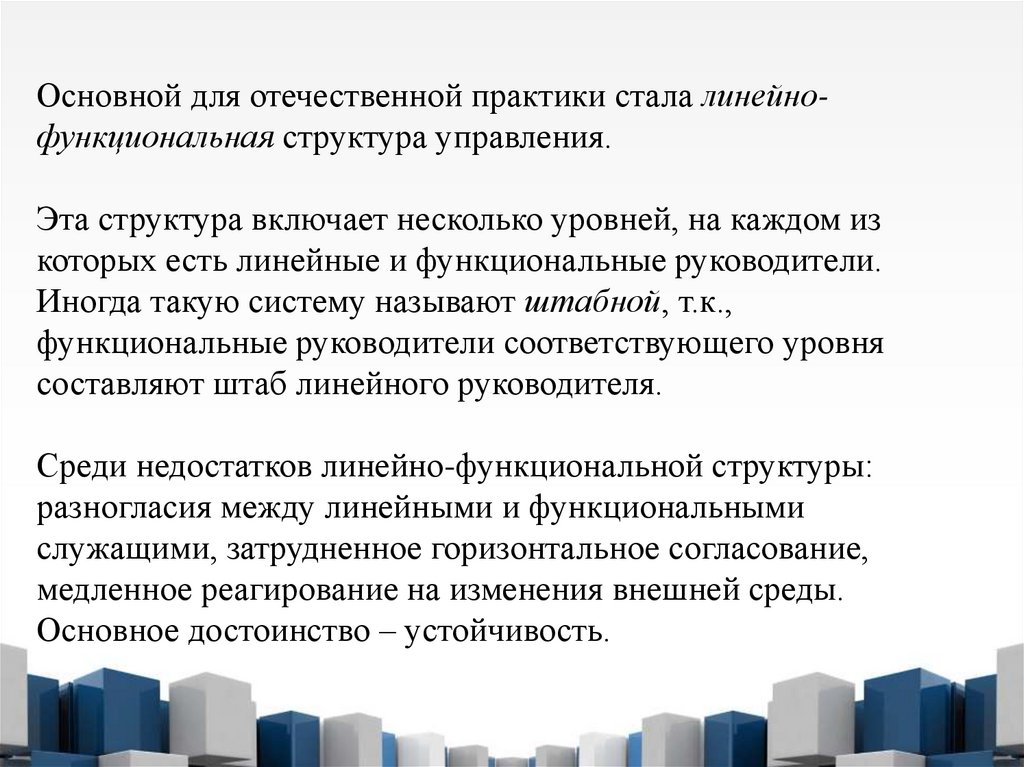 Основной для отечественной практики стала линейно-функциональная структура управления.

Эта структура включает несколько уровней, на каждом из которых есть линейные и функциональные руководители. Иногда такую систему называют штабной, т.к., функциональные руководители соответствующего уровня составляют штаб линейного руководителя.

Среди недостатков линейно-функциональной структуры: разногласия между линейными и функциональными служащими, затрудненное горизонтальное согласование, медленное реагирование на изменения внешней среды. Основное достоинство – устойчивость.